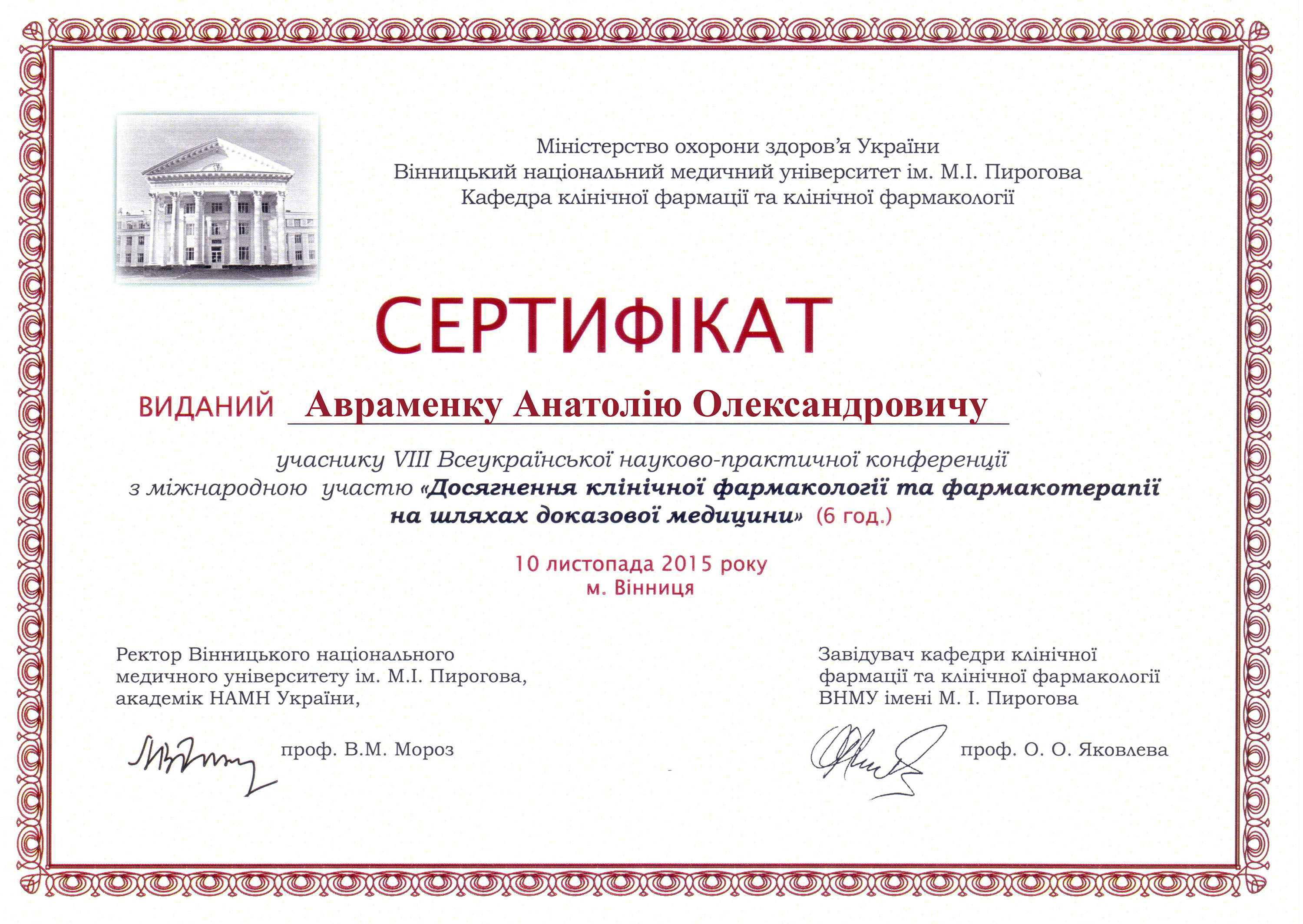 Міністерство охорони здоров'я України
Вінницький національний медичний університет ім. М.І. Пирогова
Кафедра клінічної фармації та клінічної фармакології

СЕРТИФІКАТ

ВИДАНИЙ Авраменку Анатолію Олександровичу

учаснику VIII Всеукраїнської науково-практичної конференції з міжнародною участю «Досягнення клінічної фармакології та фармакотерапії на шляхах доказової медицини» (6 год.)

10 листопада 2015 року
м. Вінниця

Ректор Вінницького національного
медичного університету ім. М.І. Пирогова,
академік НАМН України,

проф. В.М. Мороз

Завідувач кафедри клінічної
фармації та клінічної фармакології
ВНМУ імені М. І. Пирогова

проф. О. О. Яковлева